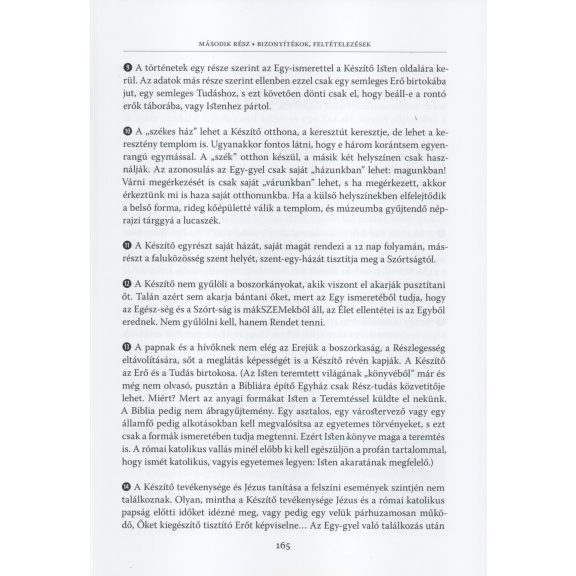 MÁSODIK RÉSZ • BIZONYÍTÉKOK, FELTÉTELEZÉSEK

❾ A történetek egy része szerint az Egy-ismerettel a Készítő Isten oldalára kerül. Az adatok más része szerint ellenben ezzel csak egy semleges Erő birtokába jut, egy semleges Tudáshoz, s ezt követően dönti csak el, hogy beáll-e a rontó erők táborába, vagy Istenhez pártol.

❿ A „székes ház" lehet a Készítő otthona, a keresztút keresztje, de lehet a keresztény templom is. Ugyanakkor fontos látni, hogy e három korántsem egyenrangú egymással. A „szék" otthon készül, a másik két helyszínen csak használják. Az azonosulás az Egy-gyel csak saját „házunkban" lehet: magunkban! Várni megérkezését is csak saját „várunkban" lehet, s ha megérkezett, akkor érkeztünk mi is haza saját otthonunkba. Ha a külső helyszínekben elfelejtődik a belső forma, rideg kőépületté válik a templom, és múzeumba gyűjtendő néprajzi tárggyá a lucaszék.

⓫ A Készítő egyrészt saját házát, saját magát rendezi a 12 nap folyamán, másrészt a faluközösség szent helyét, szent-egy-házát tisztítja meg a Szórtságtól.

⓬ A Készítő nem gyűlöli a boszorkányokat, akik viszont el akarják pusztítani őt. Talán azért sem akarja bántani őket, mert az Egy ismeretéből tudja, hogy az Egész-ség és a Szórt-ság is mákSZEMekből áll, az Élet ellentétei is az Egyből erednek. Nem gyűlölni kell, hanem Rendet tenni.

⓭ A papnak és a hívőknek nem elég az Erejük a boszorkaság, a Részlegesség eltávolítására, sőt a meglátás képességét is a Készítő révén kapják. A Készítő az Erő és a Tudás birtokosa. (Az Isten teremtett világának „könyvéből" már és még nem olvasó, pusztán a Bibliára építő Egyház csak Rész-tudás közvetítője lehet. Miért? Mert az anyagi formákat Isten a Teremtéssel küldte el nekünk. A Biblia pedig nem ábragyűjtemény. Egy asztalos, egy várostervező vagy egy államfő pedig alkotásokban kell megvalósítsa az egyetemes törvényeket, s ezt csak a formák ismeretében tudja megtenni. Ezért Isten-könyve maga a teremtés is. A római katolikus vallás minél előbb ki kell egészüljön a profán tartalommal, hogy ismét katolikus, vagyis egyetemes legyen: Isten akaratának megfelelő.)

⓮ A Készítő tevékenysége és Jézus tanítása a felszíni események szintjén nem találkoznak. Olyan, mintha a Készítő tevékenysége Jézus és a római katolikus papság előtti időket idézné meg, vagy pedig egy velük párhuzamosan működő, Őket kiegészítő tisztító Erőt képviselne… Az Egy-gyel való találkozás után

165